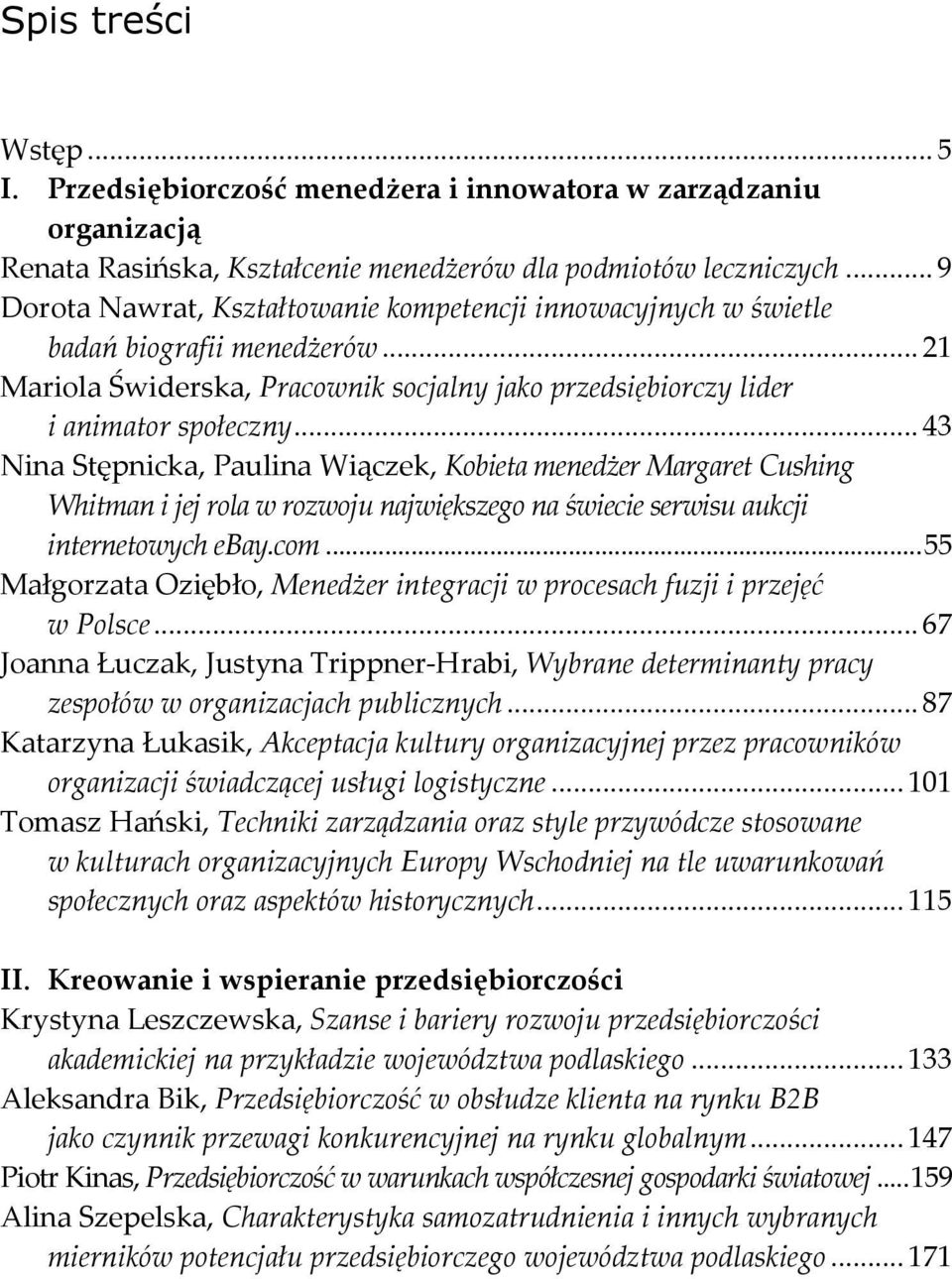 Spis treści

Wstęp ... 5

I. Przedsiębiorczość menedżera i innowatora w zarządzaniu organizacją

Renata Rasińska, Kształcenie menedżerów dla podmiotów leczniczych ... 9

Dorota Nawrat, Kształtowanie kompetencji innowacyjnych w świetle badań biografii menedżerów ... 21

Mariola Świderska, Pracownik socjalny jako przedsiębiorczy lider i animator społeczny ... 43

Nina Stępnicka, Paulina Wiączek, Kobieta menedżer Margaret Cushing Whitman i jej rola w rozwoju największego na świecie serwisu aukcji internetowych ebay.com ... 55

Małgorzata Oziębło, Menedżer integracji w procesach fuzji i przejęć w Polsce ... 67

Joanna Łuczak, Justyna Trippner-Hrabi, Wybrane determinanty pracy zespołów w organizacjach publicznych ... 87

Katarzyna Łukasik, Akceptacja kultury organizacyjnej przez pracowników organizacji świadczącej usługi logistyczne ... 101

Tomasz Hański, Techniki zarządzania oraz style przywódcze stosowane w kulturach organizacyjnych Europy Wschodniej na tle uwarunkowań społecznych oraz aspektów historycznych ... 115

II. Kreowanie i wspieranie przedsiębiorczości

Krystyna Leszczewska, Szanse i bariery rozwoju przedsiębiorczości akademickiej na przykładzie województwa podlaskiego ... 133

Aleksandra Bik, Przedsiębiorczość w obsłudze klienta na rynku B2B jako czynnik przewagi konkurencyjnej na rynku globalnym ... 147

Piotr Kinas, Przedsiębiorczość w warunkach współczesnej gospodarki światowej ... 159

Alina Szepelska, Charakterystyka samozatrudnienia i innych wybranych mierników potencjału przedsiębiorczego województwa podlaskiego ... 171